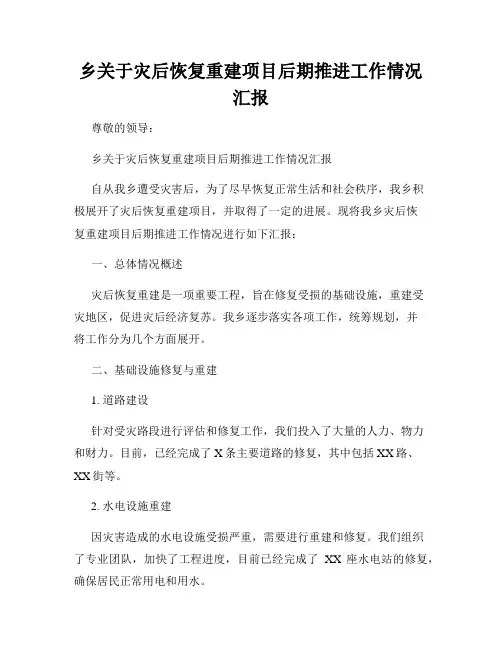 乡关于灾后恢复重建项目后期推进工作情况汇报

尊敬的领导：

乡关于灾后恢复重建项目后期推进工作情况汇报

自从我乡遭受灾害后，为了尽早恢复正常生活和社会秩序，我乡积极展开了灾后恢复重建项目，并取得了一定的进展。现将我乡灾后恢复重建项目后期推进工作情况进行如下汇报：

一、总体情况概述

灾后恢复重建是一项重要工程，旨在修复受损的基础设施，重建受灾地区，促进灾后经济复苏。我乡逐步落实各项工作，统筹规划，并将工作分为几个方面展开。

二、基础设施修复与重建

1. 道路建设

针对受灾路段进行评估和修复工作，我们投入了大量的人力、物力和财力。目前，已经完成了 X 条主要道路的修复，其中包括 XX 路、XX 街等。

2. 水电设施重建

因灾害造成的水电设施受损严重，需要进行重建和修复。我们组织了专业团队，加快了工程进度，目前已经完成了 XX 座水电站的修复，确保居民正常用电和用水。